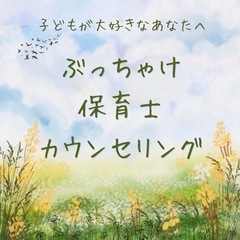 子どもが大好きなあなたへ

ぶっちゃけ
保育士
カウンセリング